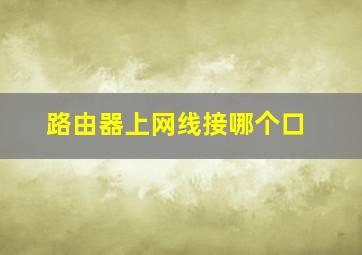 路由器上网线接哪个口